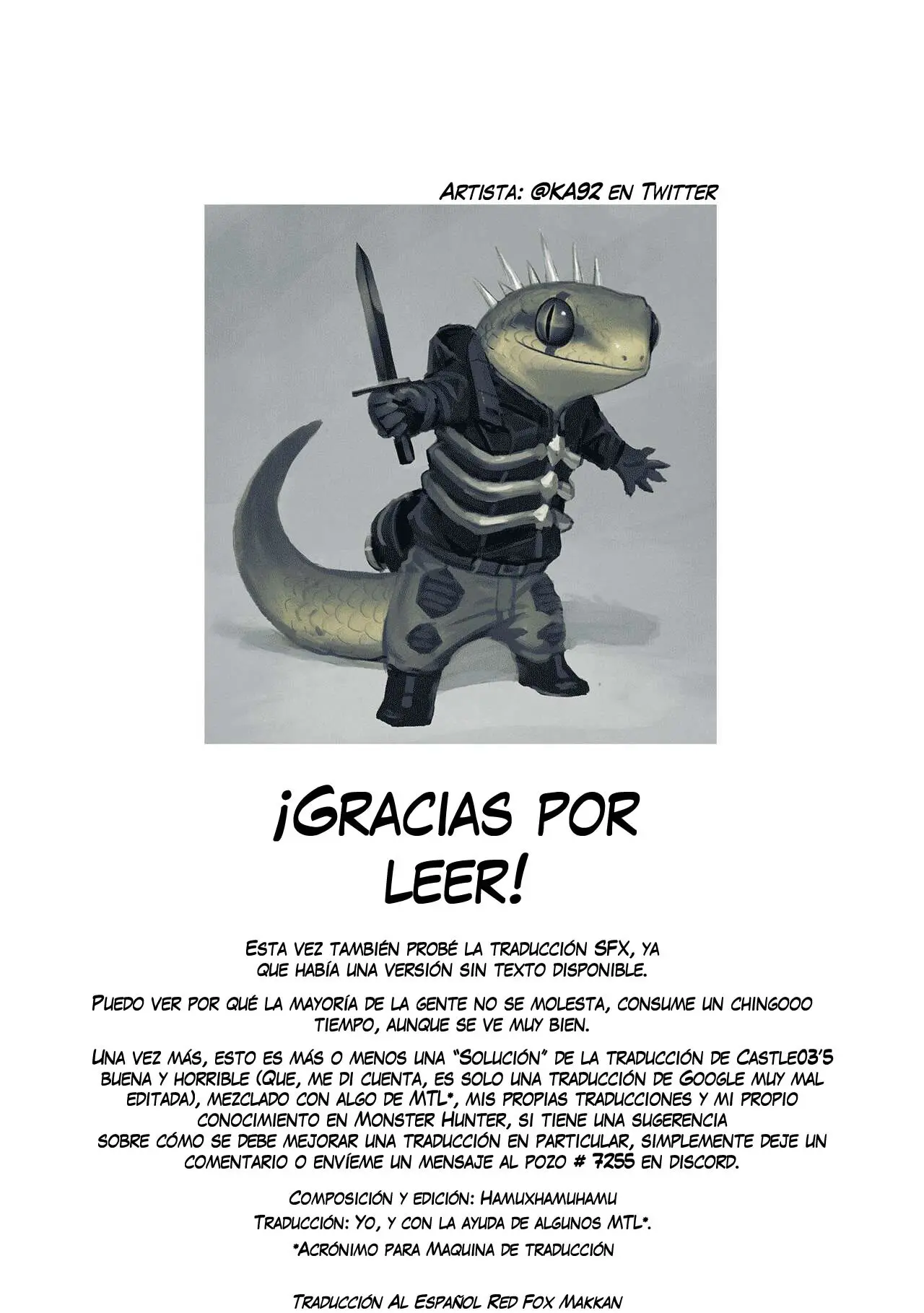 Artista: @KA92 en Twitter

¡Gracias por leer!

Esta vez también probé la traducción SFX, ya que había una versión sin texto disponible.

Puedo ver por qué la mayoría de la gente no se molesta, consume un chingooo tiempo, aunque se ve muy bien.

Una vez más, esto es más o menos una "Solución" de la traducción de Castle03's buena y horrible (Que, me di cuenta, es solo una traducción de Google muy mal editada), mezclado con algo de MTL*, mis propias traducciones y mi propio conocimiento en Monster Hunter, si tiene una sugerencia sobre cómo se debe mejorar una traducción en particular, simplemente deje un comentario o envíeme un mensaje al pozo # 7255 en discord.

Composición y edición: Hamuxhamuhamu

Traducción: Yo, y con la ayuda de algunos MTL*.

*Acrónimo para Maquina de traducción

Traducción Al Español Red Fox Makkan